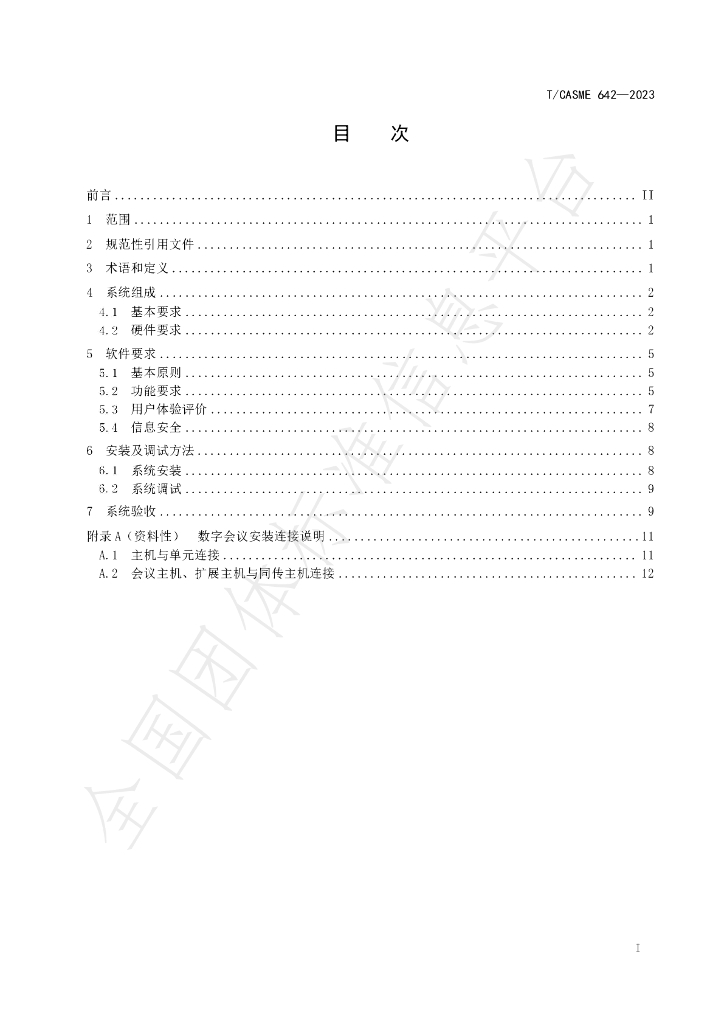 T/CASME 642—2023

目 次

前言 II
1 范围 1
2 规范性引用文件 1
3 术语和定义 1
4 系统组成 2
4.1 基本要求 2
4.2 硬件要求 2
5 软件要求 5
5.1 基本原则 5
5.2 功能要求 5
5.3 用户体验评价 7
5.4 信息安全 8
6 安装及调试方法 8
6.1 系统安装 8
6.2 系统调试 9
7 系统验收 9
附录A（资料性） 数字会议安装连接说明 11
A.1 主机与单元连接 11
A.2 会议主机、扩展主机与同传主机连接 12

I

全国团体标准信息平台